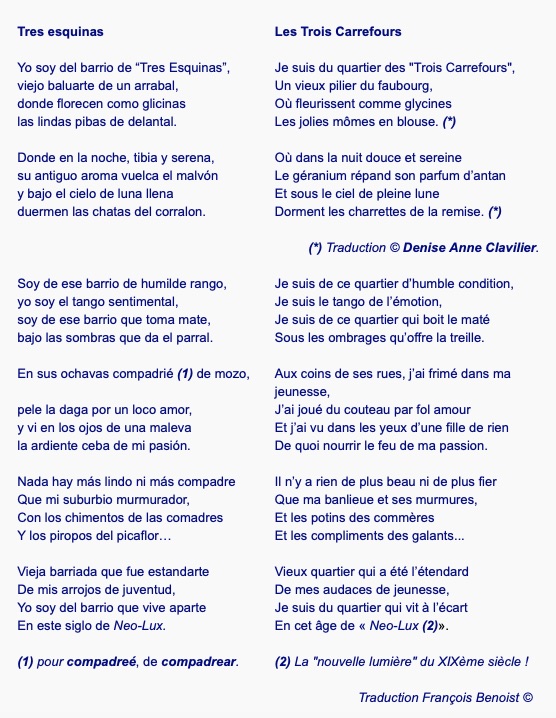 Tres esquinas

Yo soy del barrio de “Tres Esquinas”, viejo baluarte de un arrabal, donde florecen como glicinas las lindas pibas de delantal.

Donde en la noche, tibia y serena, su antiguo aroma vuelca el malvón y bajo el cielo de luna llena duermen las chatas del corralon.

Soy de ese barrio de humilde rango, yo soy el tango sentimental, soy de ese barrio que toma mate, bajo las sombras que da el parral.

En sus ochavas compadrié (1) de mozo,

pele la daga por un loco amor, y vi en los ojos de una maleva la ardiente ceba de mi pasión.

Nada hay más lindo ni más compadre Que mi suburbio murmurador, Con los chimentos de las comadres Y los piropos del picaflor…

Vieja barriada que fue estandarte De mis arrojos de juventud, Yo soy del barrio que vive aparte En este siglo de Neo-Lux.

(1) pour compadreé, de compadrear.

Les Trois Carrefours

Je suis du quartier des "Trois Carrefours", Un vieux pilier du faubourg, Où fleurissent comme glycines Les jolies mômes en blouse. (*)

Où dans la nuit douce et sereine Le géranium répand son parfum d’antan Et sous le ciel de pleine lune Dorment les charrettes de la remise. (*)

(*) Traduction © Denise Anne Clavilier.

Je suis de ce quartier d’humble condition, Je suis le tango de l’émotion, Je suis de ce quartier qui boit le maté Sous les ombrages qu’offre la treille.

Aux coins de ses rues, j’ai frimé dans ma jeunesse,

J’ai joué du couteau par fol amour Et j’ai vu dans les yeux d’une fille de rien De quoi nourrir le feu de ma passion.

Il n’y a rien de plus beau ni de plus fier Que ma banlieue et ses murmures, Et les potins des commères Et les compliments des galants...

Vieux quartier qui a été l’étendard De mes audaces de jeunesse, Je suis du quartier qui vit à l’écart En cet âge de « Neo-Lux (2)».

(2) La "nouvelle lumière" du XIXème siècle !

Traduction François Benoist ©